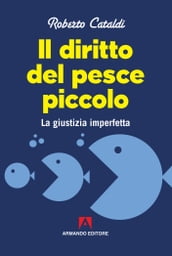 Roberto Cataldi

Il diritto del pesce piccolo

La giustizia imperfetta

A

ARMANDO EDITORE